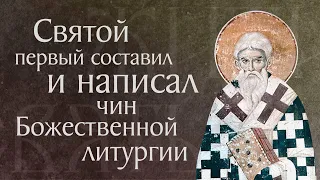 Святой первый составил и написал чин Божественной литургии